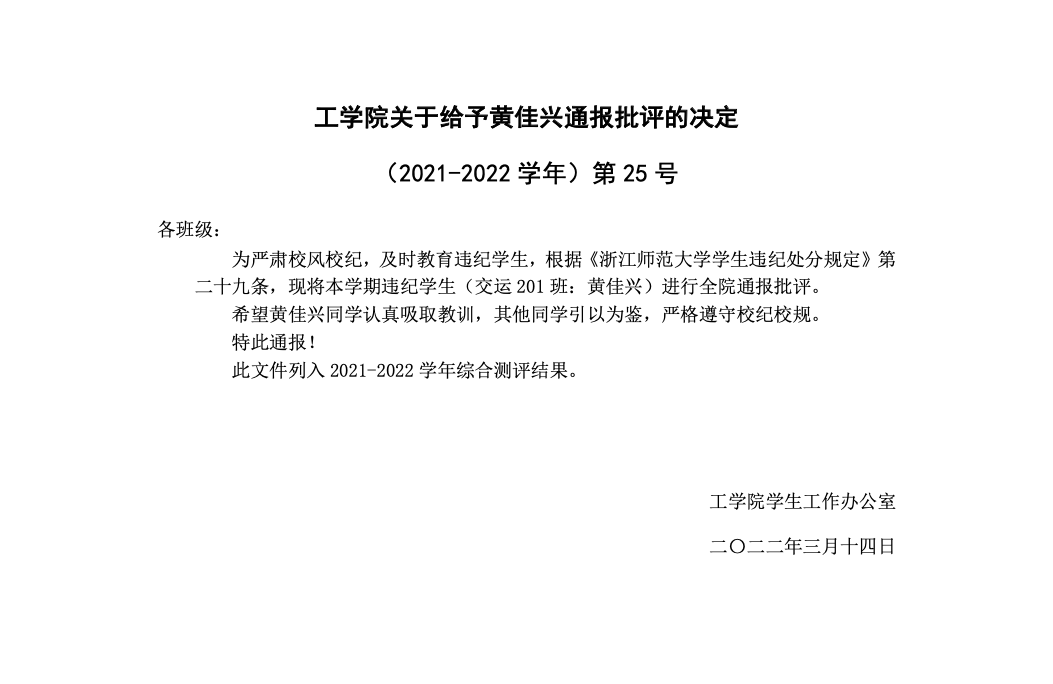 工学院关于给予黄佳兴通报批评的决定

（2021-2022 学年）第 25 号

各班级：

为严肃校风校纪，及时教育违纪学生，根据《浙江师范大学学生违纪处分规定》第二十九条，现将本学期违纪学生（交运 201 班：黄佳兴）进行全院通报批评。

希望黄佳兴同学认真吸取教训，其他同学引以为鉴，严格遵守校纪校规。

特此通报！

此文件列入 2021-2022 学年综合测评结果。

工学院学生工作办公室

二〇二二年三月十四日